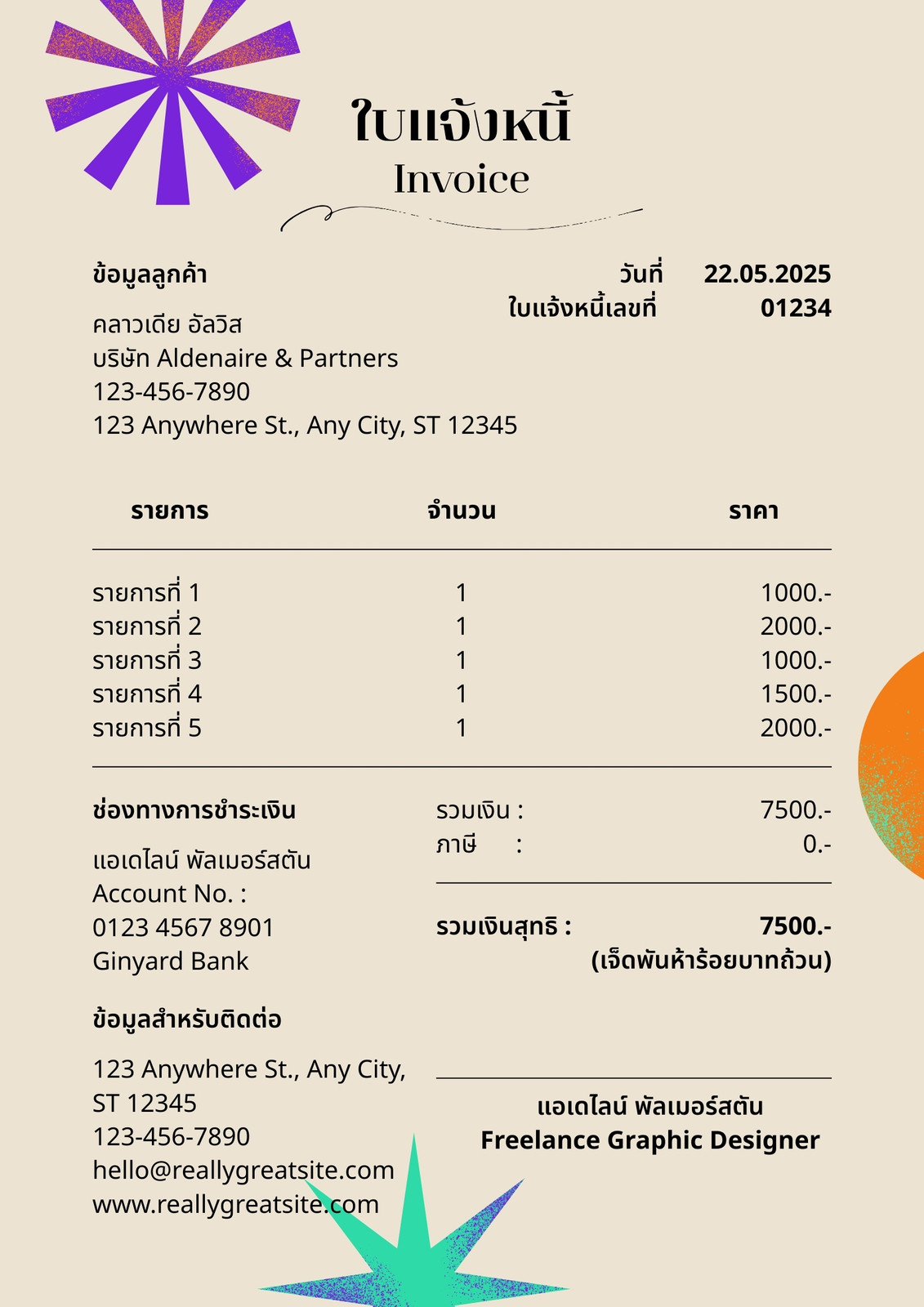 ใบแจ้งหนี้
Invoice

ข้อมูลลูกค้า

คลาวเดีย อัลวิส
บริษัท Aldenaire & Partners
123-456-7890
123 Anywhere St., Any City, ST 12345

วันที่ 22.05.2025
ใบแจ้งหนี้เลขที่ 01234

| รายการ | จำนวน | ราคา |
|---|---|---|
| รายการที่ 1 | 1 | 1000.- |
| รายการที่ 2 | 1 | 2000.- |
| รายการที่ 3 | 1 | 1000.- |
| รายการที่ 4 | 1 | 1500.- |
| รายการที่ 5 | 1 | 2000.- |

ช่องทางการชำระเงิน

แอเดไลน์ พัลเมอร์สตัน
Account No. :
0123 4567 8901
Ginyard Bank

รวมเงิน : 7500.-
ภาษี : 0.-

รวมเงินสุทธิ : 7500.-
(เจ็ดพันห้าร้อยบาทถ้วน)

ข้อมูลสำหรับติดต่อ

123 Anywhere St., Any City, ST 12345
123-456-7890
hello@reallygreatsite.com
www.reallygreatsite.com

แอเดไลน์ พัลเมอร์สตัน
Freelance Graphic Designer